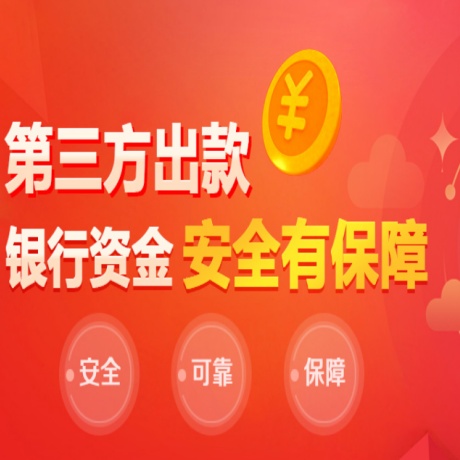 ¥

第三方出款

银行资金 安全有保障

安全

可靠

保障